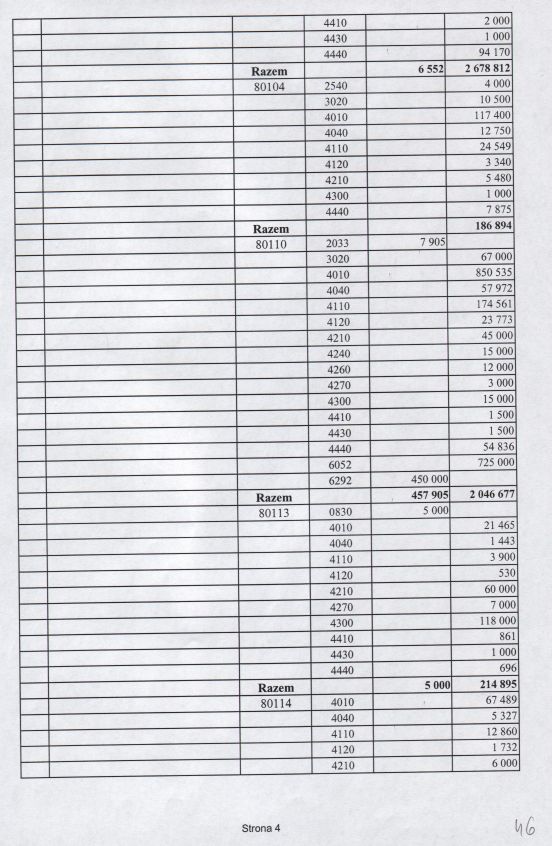 | | | | | | |
|---|---|---|---|---|---|
| | | | 4410 | | 2 000 |
| | | | 4430 | | 1 000 |
| | | | 4440 | | 94 170 |
| | | **Razem** | | **6 552** | **2 678 812** |
| | | 80104 | 2540 | | 4 000 |
| | | | 3020 | | 10 500 |
| | | | 4010 | | 117 400 |
| | | | 4040 | | 12 750 |
| | | | 4110 | | 24 549 |
| | | | 4120 | | 3 340 |
| | | | 4210 | | 5 480 |
| | | | 4300 | | 1 000 |
| | | | 4440 | | 7 875 |
| | | **Razem** | | | **186 894** |
| | | 80110 | 2033 | 7 905 | |
| | | | 3020 | | 67 000 |
| | | | 4010 | | 850 535 |
| | | | 4040 | | 57 972 |
| | | | 4110 | | 174 561 |
| | | | 4120 | | 23 773 |
| | | | 4210 | | 45 000 |
| | | | 4240 | | 15 000 |
| | | | 4260 | | 12 000 |
| | | | 4270 | | 3 000 |
| | | | 4300 | | 15 000 |
| | | | 4410 | | 1 500 |
| | | | 4430 | | 1 500 |
| | | | 4440 | | 54 836 |
| | | | 6052 | | 725 000 |
| | | | 6292 | 450 000 | |
| | | **Razem** | | **457 905** | **2 046 677** |
| | | 80113 | 0830 | 5 000 | |
| | | | 4010 | | 21 465 |
| | | | 4040 | | 1 443 |
| | | | 4110 | | 3 900 |
| | | | 4120 | | 530 |
| | | | 4210 | | 60 000 |
| | | | 4270 | | 7 000 |
| | | | 4300 | | 118 000 |
| | | | 4410 | | 861 |
| | | | 4430 | | 1 000 |
| | | | 4440 | | 696 |
| | | **Razem** | | **5 000** | **214 895** |
| | | 80114 | 4010 | | 67 489 |
| | | | 4040 | | 5 327 |
| | | | 4110 | | 12 860 |
| | | | 4120 | | 1 732 |
| | | | 4210 | | 6 000 |

Strona 4

46